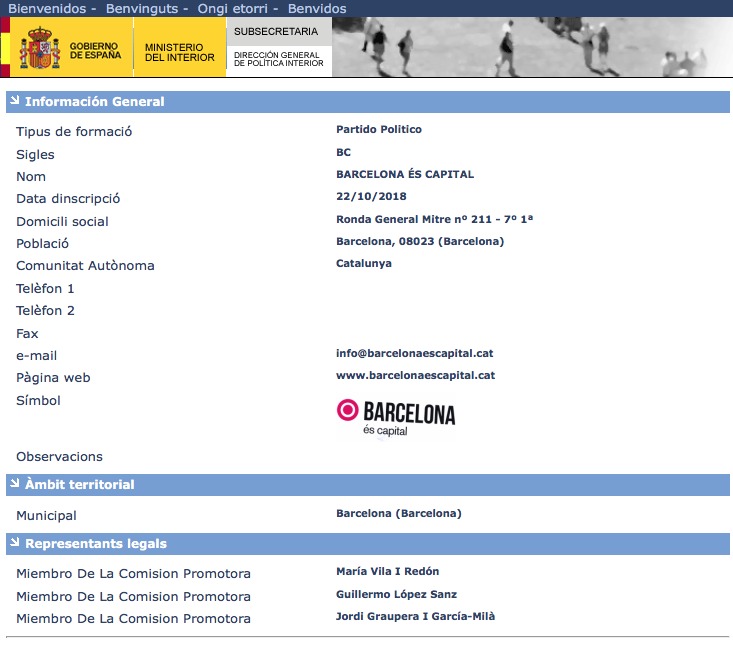 Bienvenidos - Benvinguts - Ongi etorri - Benvidos

GOBIERNO DE ESPAÑA

MINISTERIO DEL INTERIOR

SUBSECRETARIA

DIRECCIÓN GENERAL DE POLÍTICA INTERIOR

Información General

| | |
|---|---|
| Tipus de formació | Partido Politico |
| Sigles | BC |
| Nom | BARCELONA ÉS CAPITAL |
| Data dinscripció | 22/10/2018 |
| Domicili social | Ronda General Mitre nº 211 - 7º 1ª |
| Població | Barcelona, 08023 (Barcelona) |
| Comunitat Autònoma | Catalunya |
| Telèfon 1 | |
| Telèfon 2 | |
| Fax | |
| e-mail | info@barcelonaescapital.cat |
| Pàgina web | www.barcelonaescapital.cat |
| Símbol | BARCELONA és capital |
| Observacions | |

Àmbit territorial

| | |
|---|---|
| Municipal | Barcelona (Barcelona) |

Representants legals

| | |
|---|---|
| Miembro De La Comision Promotora | María Vila I Redón |
| Miembro De La Comision Promotora | Guillermo López Sanz |
| Miembro De La Comision Promotora | Jordi Graupera I García-Milà |